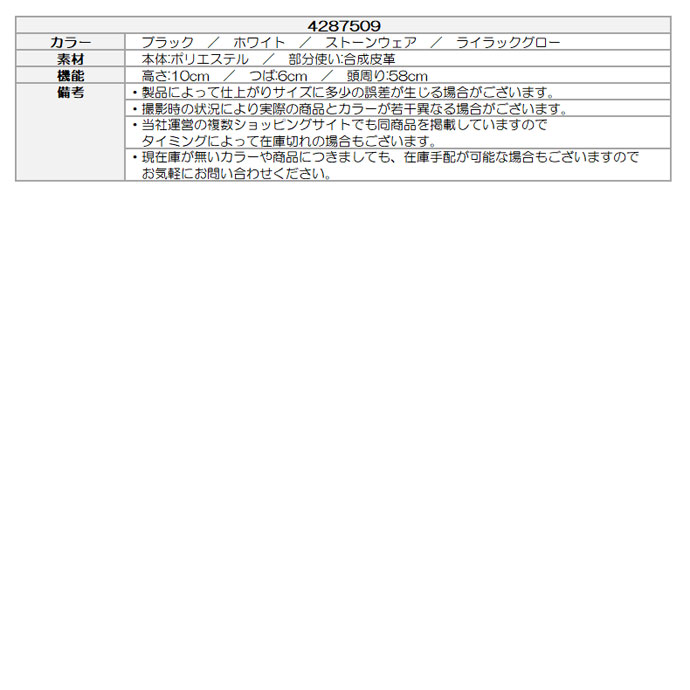 | 4287509 | |
|---|---|
| カラー | ブラック ／ ホワイト ／ ストーンウェア ／ ライラックグロー |
| 素材 | 本体:ポリエステル ／ 部分使い:合成皮革 |
| 機能 | 高さ:10cm ／ つば:6cm ／ 頭周り:58cm |
| 備考 | ・製品によって仕上がりサイズに多少の誤差が生じる場合がございます。 |
| | ・撮影時の状況により実際の商品とカラーが若干異なる場合がございます。 |
| | ・当社運営の複数ショッピングサイトでも同商品を掲載していますので タイミングによって在庫切れの場合もございます。 |
| | ・現在庫が無いカラーや商品につきましても、在庫手配が可能な場合もございますので お気軽にお問い合わせください。 |